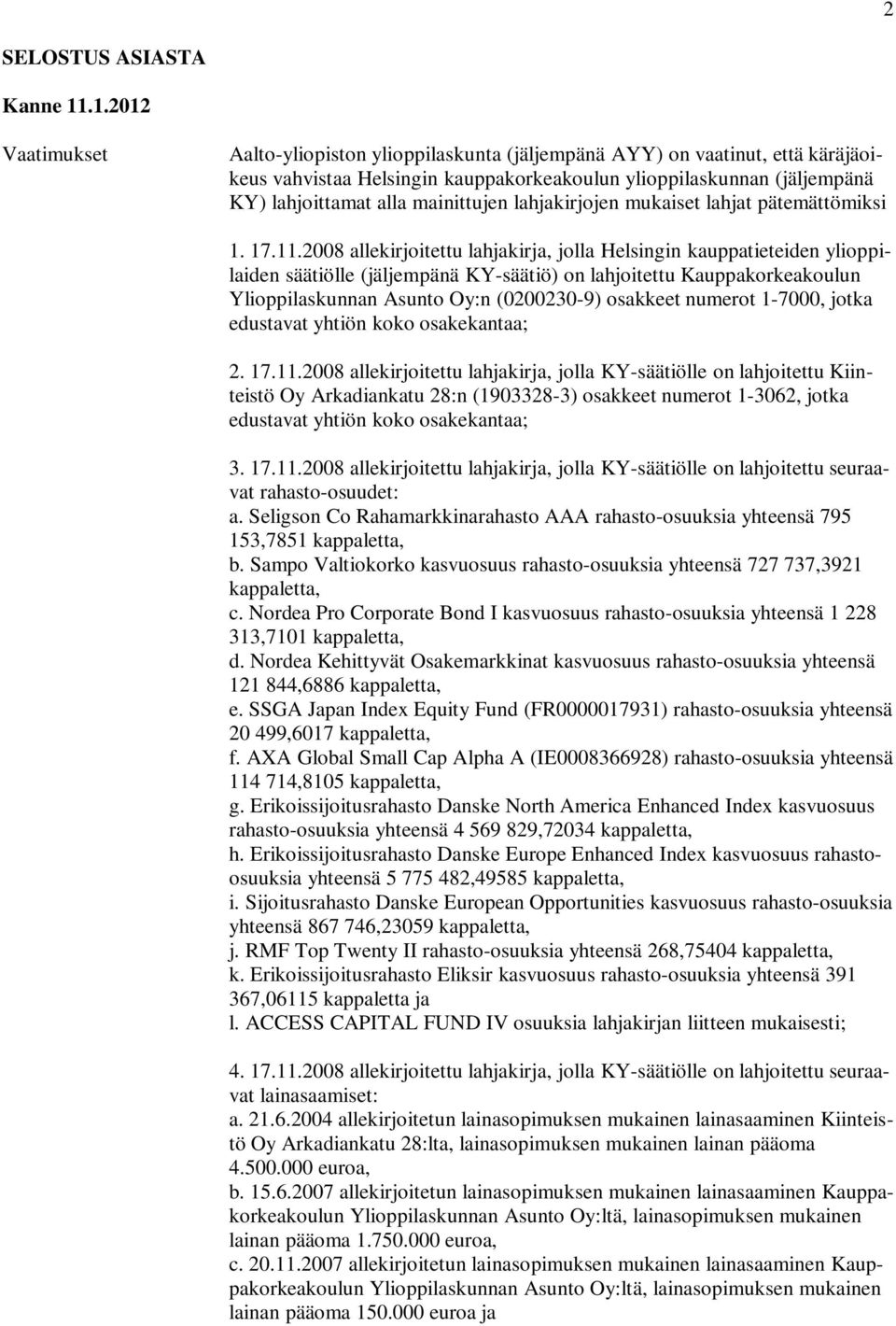 2

SELOSTUS ASIASTA

Kanne 11.1.2012

Vaatimukset

Aalto-yliopiston ylioppilaskunta (jäljempänä AYY) on vaatinut, että käräjäoikeus vahvistaa Helsingin kauppakorkeakoulun ylioppilaskunnan (jäljempänä KY) lahjoittamat alla mainittujen lahjakirjojen mukaiset lahjat pätemättömiksi

1. 17.11.2008 allekirjoitettu lahjakirja, jolla Helsingin kauppatieteiden ylioppilaiden säätiölle (jäljempänä KY-säätiö) on lahjoitettu Kauppakorkeakoulun Ylioppilaskunnan Asunto Oy:n (0200230-9) osakkeet numerot 1-7000, jotka edustavat yhtiön koko osakekantaa;

2. 17.11.2008 allekirjoitettu lahjakirja, jolla KY-säätiölle on lahjoitettu Kiinteistö Oy Arkadiankatu 28:n (1903328-3) osakkeet numerot 1-3062, jotka edustavat yhtiön koko osakekantaa;

3. 17.11.2008 allekirjoitettu lahjakirja, jolla KY-säätiölle on lahjoitettu seuraavat rahasto-osuudet:
a. Seligson Co Rahamarkkinarahasto AAA rahasto-osuuksia yhteensä 795 153,7851 kappaletta,
b. Sampo Valtiokorko kasvuosuus rahasto-osuuksia yhteensä 727 737,3921 kappaletta,
c. Nordea Pro Corporate Bond I kasvuosuus rahasto-osuuksia yhteensä 1 228 313,7101 kappaletta,
d. Nordea Kehittyvät Osakemarkkinat kasvuosuus rahasto-osuuksia yhteensä 121 844,6886 kappaletta,
e. SSGA Japan Index Equity Fund (FR0000017931) rahasto-osuuksia yhteensä 20 499,6017 kappaletta,
f. AXA Global Small Cap Alpha A (IE0008366928) rahasto-osuuksia yhteensä 114 714,8105 kappaletta,
g. Erikoissijoitusrahasto Danske North America Enhanced Index kasvuosuus rahasto-osuuksia yhteensä 4 569 829,72034 kappaletta,
h. Erikoissijoitusrahasto Danske Europe Enhanced Index kasvuosuus rahasto-osuuksia yhteensä 5 775 482,49585 kappaletta,
i. Sijoitusrahasto Danske European Opportunities kasvuosuus rahasto-osuuksia yhteensä 867 746,23059 kappaletta,
j. RMF Top Twenty II rahasto-osuuksia yhteensä 268,75404 kappaletta,
k. Erikoissijoitusrahasto Eliksir kasvuosuus rahasto-osuuksia yhteensä 391 367,06115 kappaletta ja
l. ACCESS CAPITAL FUND IV osuuksia lahjakirjan liitteen mukaisesti;

4. 17.11.2008 allekirjoitettu lahjakirja, jolla KY-säätiölle on lahjoitettu seuraavat lainasaamiset:
a. 21.6.2004 allekirjoitetun lainasopimuksen mukainen lainasaaminen Kiinteistö Oy Arkadiankatu 28:lta, lainasopimuksen mukainen lainan pääoma 4.500.000 euroa,
b. 15.6.2007 allekirjoitetun lainasopimuksen mukainen lainasaaminen Kauppakorkeakoulun Ylioppilaskunnan Asunto Oy:ltä, lainasopimuksen mukainen lainan pääoma 1.750.000 euroa,
c. 20.11.2007 allekirjoitetun lainasopimuksen mukainen lainasaaminen Kauppakorkeakoulun Ylioppilaskunnan Asunto Oy:ltä, lainasopimuksen mukainen lainan pääoma 150.000 euroa ja